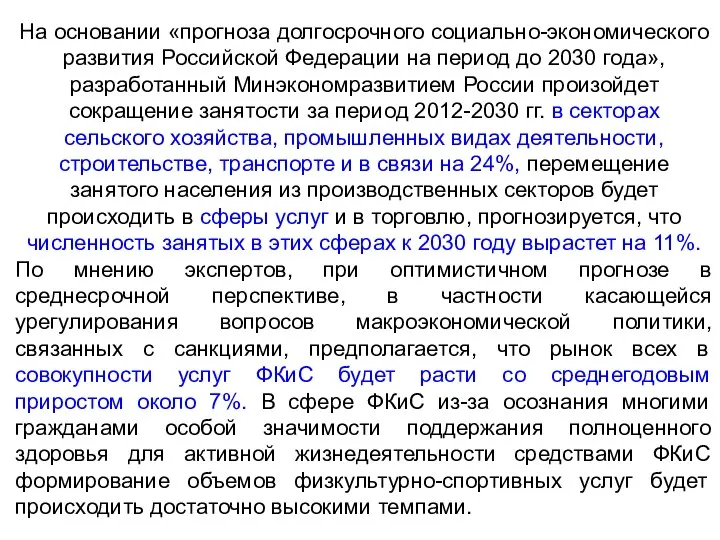 На основании «прогноза долгосрочного социально-экономического развития Российской Федерации на период до 2030 года», разработанный Минэкономразвитием России произойдет сокращение занятости за период 2012-2030 гг. в секторах сельского хозяйства, промышленных видах деятельности, строительстве, транспорте и в связи на 24%, перемещение занятого населения из производственных секторов будет происходить в сферы услуг и в торговлю, прогнозируется, что численность занятых в этих сферах к 2030 году вырастет на 11%.
По мнению экспертов, при оптимистичном прогнозе в среднесрочной перспективе, в частности касающейся урегулирования вопросов макроэкономической политики, связанных с санкциями, предполагается, что рынок всех в совокупности услуг ФКиС будет расти со среднегодовым приростом около 7%. В сфере ФКиС из-за осознания многими гражданами особой значимости поддержания полноценного здоровья для активной жизнедеятельности средствами ФКиС формирование объемов физкультурно-спортивных услуг будет происходить достаточно высокими темпами.